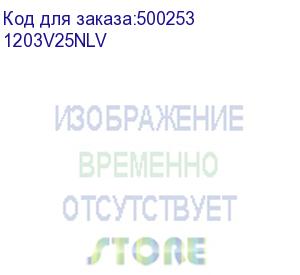 Код для заказа:500253
1203V25NLV

ИЗОБРАЖЕНИЕ
ВРЕМЕННО
ОТСУТСТВУЕТ

STORE